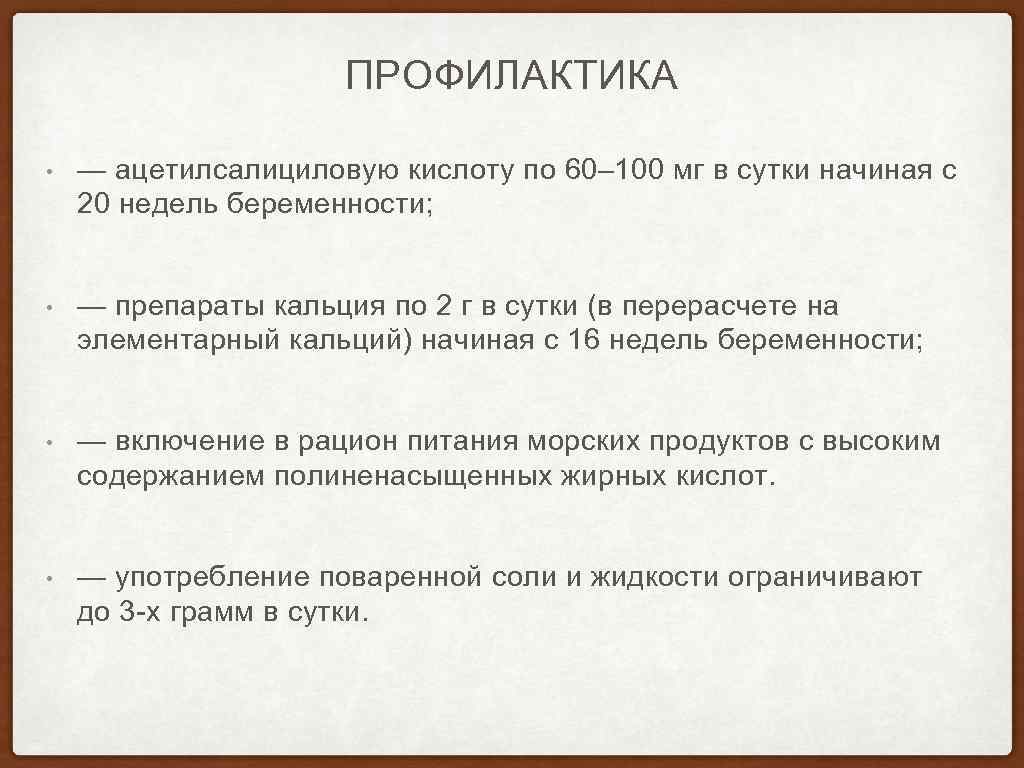 ПРОФИЛАКТИКА

• — ацетилсалициловую кислоту по 60–100 мг в сутки начиная с 20 недель беременности;

• — препараты кальция по 2 г в сутки (в перерасчете на элементарный кальций) начиная с 16 недель беременности;

• — включение в рацион питания морских продуктов с высоким содержанием полиненасыщенных жирных кислот.

• — употребление поваренной соли и жидкости ограничивают до 3-х грамм в сутки.